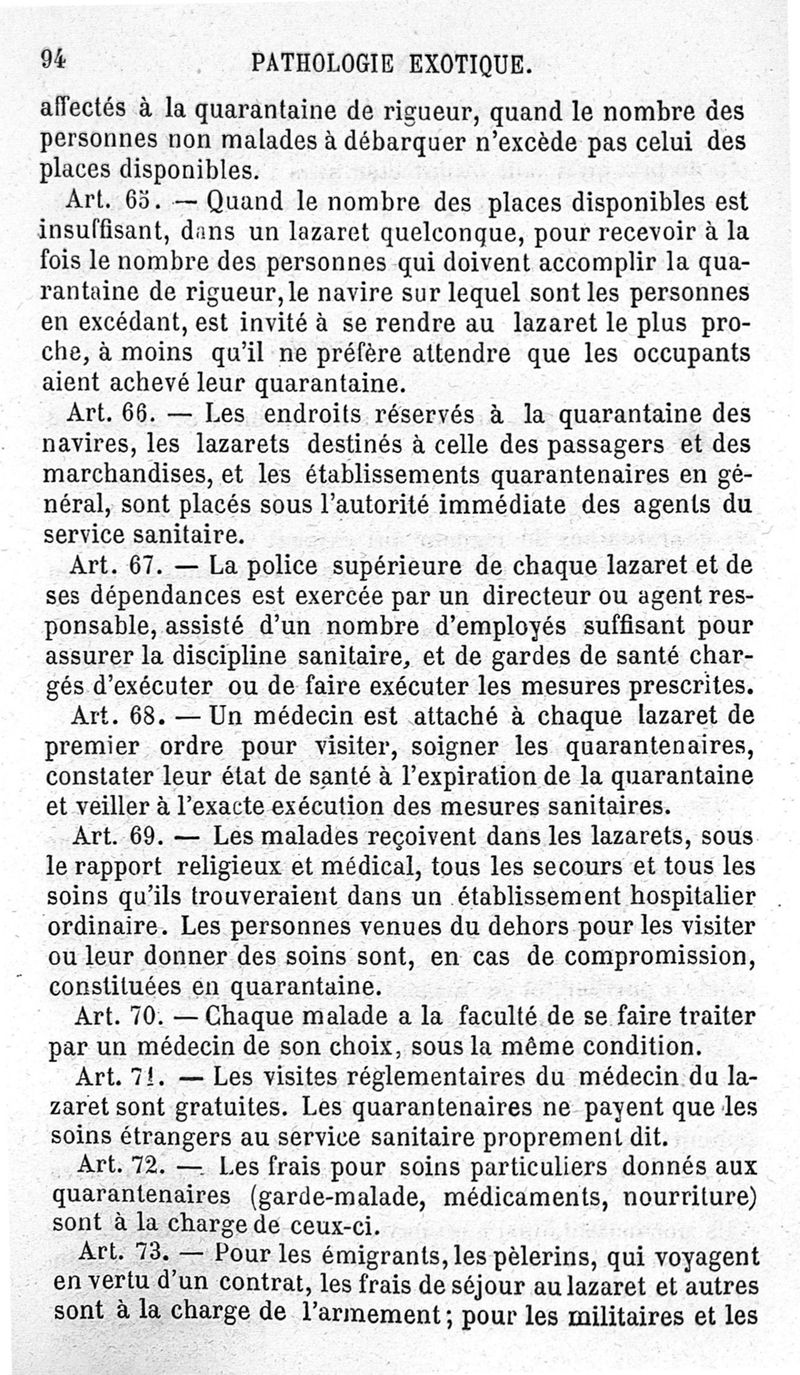 94 PATHOLOGIE EXOTIQUE.

affectés à la quarantaine de rigueur, quand le nombre des personnes non malades à débarquer n'excède pas celui des places disponibles.

Art. 65. — Quand le nombre des places disponibles est insuffisant, dans un lazaret quelconque, pour recevoir à la fois le nombre des personnes qui doivent accomplir la quarantaine de rigueur, le navire sur lequel sont les personnes en excédant, est invité à se rendre au lazaret le plus proche, à moins qu'il ne préfère attendre que les occupants aient achevé leur quarantaine.

Art. 66. — Les endroits réservés à la quarantaine des navires, les lazarets destinés à celle des passagers et des marchandises, et les établissements quarantenaires en général, sont placés sous l'autorité immédiate des agents du service sanitaire.

Art. 67. — La police supérieure de chaque lazaret et de ses dépendances est exercée par un directeur ou agent responsable, assisté d'un nombre d'employés suffisant pour assurer la discipline sanitaire, et de gardes de santé chargés d'exécuter ou de faire exécuter les mesures prescrites.

Art. 68. — Un médecin est attaché à chaque lazaret de premier ordre pour visiter, soigner les quarantenaires, constater leur état de santé à l'expiration de la quarantaine et veiller à l'exacte exécution des mesures sanitaires.

Art. 69. — Les malades reçoivent dans les lazarets, sous le rapport religieux et médical, tous les secours et tous les soins qu'ils trouveraient dans un établissement hospitalier ordinaire. Les personnes venues du dehors pour les visiter ou leur donner des soins sont, en cas de compromission, constituées en quarantaine.

Art. 70. — Chaque malade a la faculté de se faire traiter par un médecin de son choix, sous la même condition.

Art. 71. — Les visites réglementaires du médecin du lazaret sont gratuites. Les quarantenaires ne payent que les soins étrangers au service sanitaire proprement dit.

Art. 72. — Les frais pour soins particuliers donnés aux quarantenaires (garde-malade, médicaments, nourriture) sont à la charge de ceux-ci.

Art. 73. — Pour les émigrants, les pèlerins, qui voyagent en vertu d'un contrat, les frais de séjour au lazaret et autres sont à la charge de l'armement; pour les militaires et les